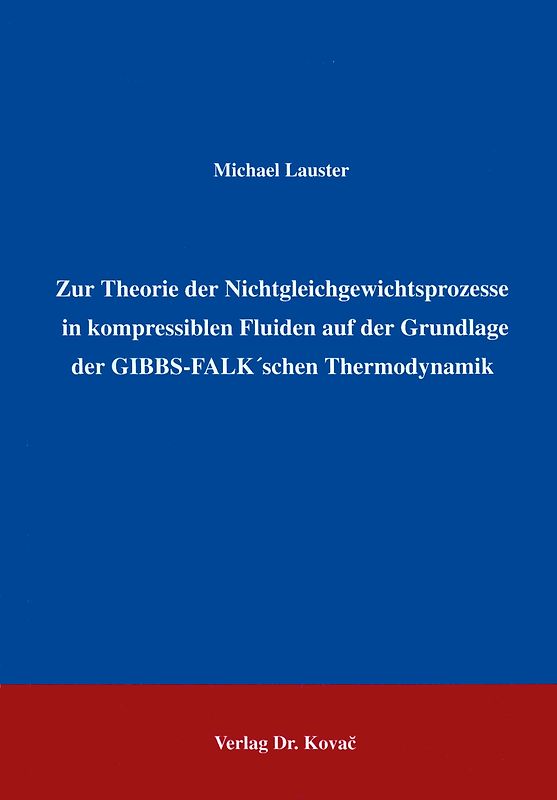 Michael Lauster

Zur Theorie der Nichtgleichgewichtsprozesse in kompressiblen Fluiden auf der Grundlage der GIBBS-FALK´schen Thermodynamik

Verlag Dr. Kovač